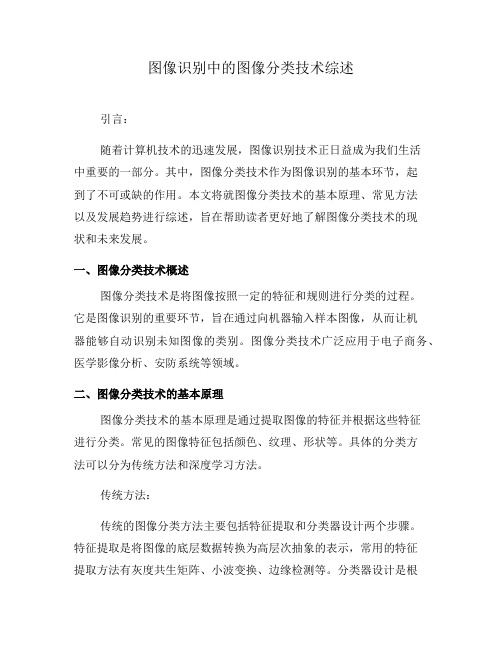 图像识别中的图像分类技术综述

引言：

随着计算机技术的迅速发展，图像识别技术正日益成为我们生活中重要的一部分。其中，图像分类技术作为图像识别的基本环节，起到了不可或缺的作用。本文将就图像分类技术的基本原理、常见方法以及发展趋势进行综述，旨在帮助读者更好地了解图像分类技术的现状和未来发展。

一、图像分类技术概述

图像分类技术是将图像按照一定的特征和规则进行分类的过程。它是图像识别的重要环节，旨在通过向机器输入样本图像，从而让机器能够自动识别未知图像的类别。图像分类技术广泛应用于电子商务、医学影像分析、安防系统等领域。

二、图像分类技术的基本原理

图像分类技术的基本原理是通过提取图像的特征并根据这些特征进行分类。常见的图像特征包括颜色、纹理、形状等。具体的分类方法可以分为传统方法和深度学习方法。

传统方法：

传统的图像分类方法主要包括特征提取和分类器设计两个步骤。特征提取是将图像的底层数据转换为高层次抽象的表示，常用的特征提取方法有灰度共生矩阵、小波变换、边缘检测等。分类器设计是根